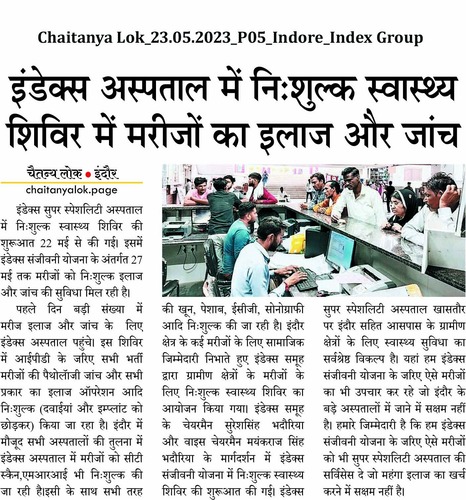 Chaitanya Lok_23.05.2023_P05_Indore_Index Group

इंडेक्स अस्पताल में निःशुल्क स्वास्थ्य शिविर में मरीजों का इलाज और जांच

चैतन्य लोक • इंदौर
chaitanyalok.page

इंडेक्स सुपर स्पेशलिटी अस्पताल में निःशुल्क स्वास्थ्य शिविर की शुरूआत 22 मई से की गई। इसमें इंडेक्स संजीवनी योजना के अंतर्गत 27 मई तक मरीजों को निःशुल्क इलाज और जांच की सुविधा मिल रही है।

पहले दिन बड़ी संख्या में मरीज इलाज और जांच के लिए इंडेक्स अस्पताल पहुंचे। इस शिविर में आईपीडी के जरिए सभी भर्ती मरीजों की पैथोलॉजी जांच और सभी प्रकार का इलाज ऑपरेशन आदि निःशुल्क (दवाईयां और इम्प्लांट को छोड़कर) किया जा रहा है। इंदौर में मौजूद सभी अस्पतालों की तुलना में इंडेक्स अस्पताल में मरीजों को सीटी स्कैन,एमआरआई भी निःशुल्क की जा रही है।इसी के साथ सभी तरह की खून, पेशाब, ईसीजी, सोनोग्राफी आदि निःशुल्क की जा रही है। इंदौर क्षेत्र के कई मरीजों के लिए सामाजिक जिम्मेदारी निभाते हुए इंडेक्स समूह द्वारा ग्रामीण क्षेत्रों के मरीजों के लिए निःशुल्क स्वास्थ्य शिविर का आयोजन किया गया। इंडेक्स समूह के चेयरमैन सुरेशसिंह भदौरिया और वाइस चेयरमैन मयंकराज सिंह भदौरिया के मार्गदर्शन में इंडेक्स संजीवनी योजना में निःशुल्क स्वास्थ्य शिविर की शुरूआत की गई। इंडेक्स सुपर स्पेशलिटी अस्पताल खासतौर पर इंदौर सहित आसपास के ग्रामीण क्षेत्रों के लिए स्वास्थ्य सुविधा का सर्वश्रेष्ठ विकल्प है। यहां हम इंडेक्स संजीवनी योजना के जरिए ऐसे मरीजों का भी उपचार कर रहे जो इंदौर के बड़े अस्पतालों में जाने में सक्षम नहीं है। हमारे जिम्मेदारी है कि हम इंडेक्स संजीवनी योजना के जरिए ऐसे मरीजों को भी सुपर स्पेशलिटी अस्पताल की सर्विसेस दे जो महंगा इलाज का खर्च करने में सक्षम नहीं है।